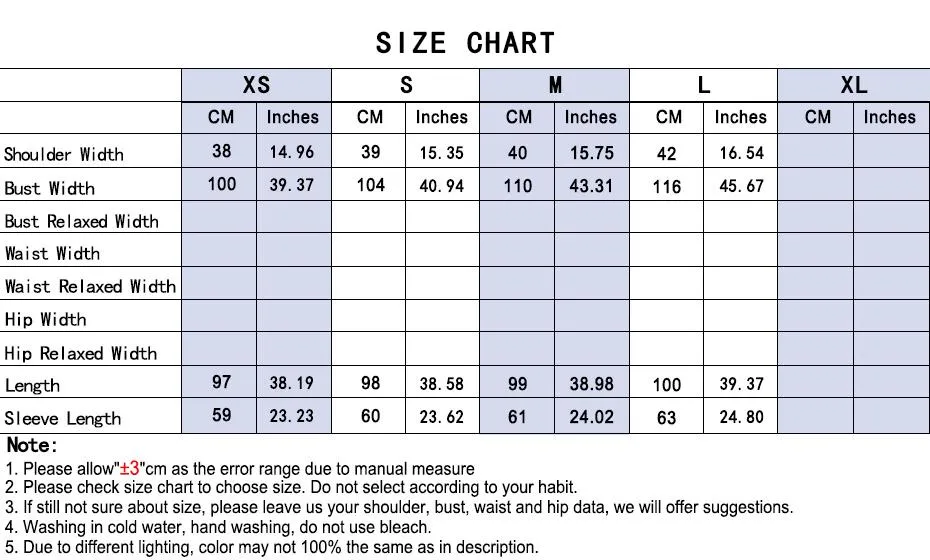 SIZE CHART

| | XS | | S | | M | | L | | XL | |
|---|---|---|---|---|---|---|---|---|---|---|
| | CM | Inches | CM | Inches | CM | Inches | CM | Inches | CM | Inches |
| Shoulder Width | 38 | 14.96 | 39 | 15.35 | 40 | 15.75 | 42 | 16.54 | | |
| Bust Width | 100 | 39.37 | 104 | 40.94 | 110 | 43.31 | 116 | 45.67 | | |
| Bust Relaxed Width | | | | | | | | | | |
| Waist Width | | | | | | | | | | |
| Waist Relaxed Width | | | | | | | | | | |
| Hip Width | | | | | | | | | | |
| Hip Relaxed Width | | | | | | | | | | |
| Length | 97 | 38.19 | 98 | 38.58 | 99 | 38.98 | 100 | 39.37 | | |
| Sleeve Length | 59 | 23.23 | 60 | 23.62 | 61 | 24.02 | 63 | 24.80 | | |

Note:
1. Please allow"±3"cm as the error range due to manual measure
2. Please check size chart to choose size. Do not select according to your habit.
3. If still not sure about size, please leave us your shoulder, bust, waist and hip data, we will offer suggestions.
4. Washing in cold water, hand washing, do not use bleach.
5. Due to different lighting, color may not 100% the same as in description.